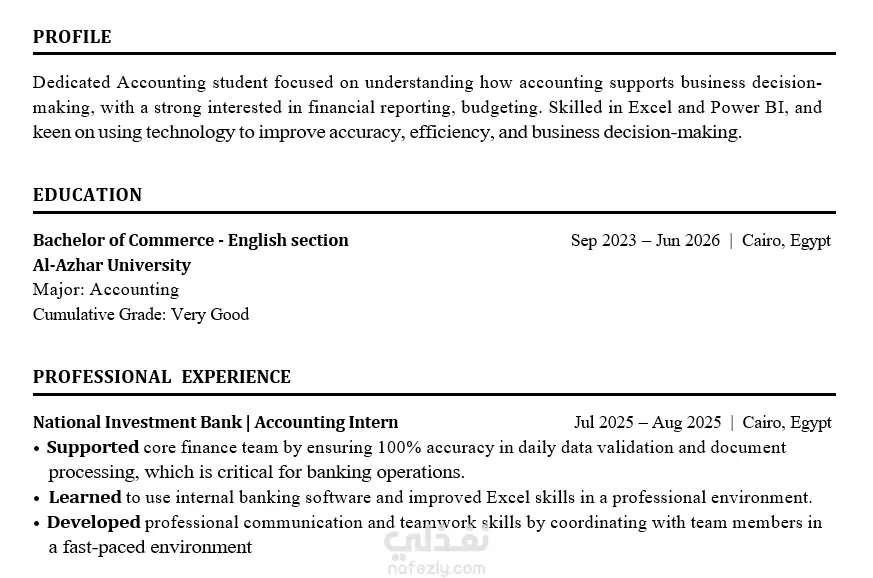 PROFILE

Dedicated Accounting student focused on understanding how accounting supports business decision-making, with a strong interested in financial reporting, budgeting. Skilled in Excel and Power BI, and keen on using technology to improve accuracy, efficiency, and business decision-making.

EDUCATION

Bachelor of Commerce - English section
Sep 2023 – Jun 2026 | Cairo, Egypt
Al-Azhar University
Major: Accounting
Cumulative Grade: Very Good

PROFESSIONAL EXPERIENCE

National Investment Bank | Accounting Intern
Jul 2025 – Aug 2025 | Cairo, Egypt
• Supported core finance team by ensuring 100% accuracy in daily data validation and document processing, which is critical for banking operations.
• Learned to use internal banking software and improved Excel skills in a professional environment.
• Developed professional communication and teamwork skills by coordinating with team members in a fast-paced environment

نفذلي
nafezly.com